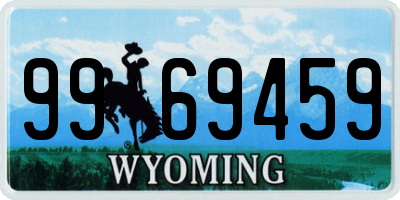 99 69459
®
WYOMING